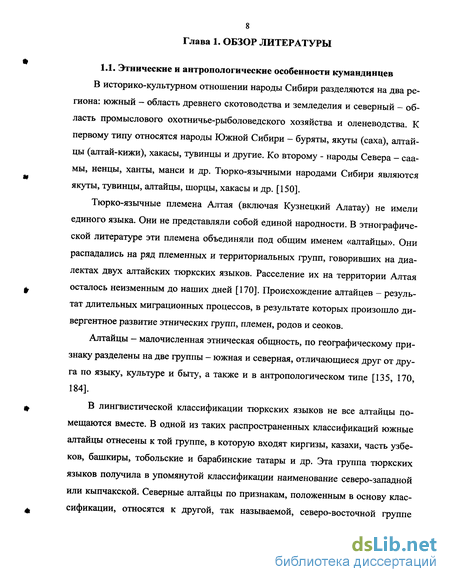 8

Глава 1. ОБЗОР ЛИТЕРАТУРЫ

1.1. Этнические и антропологические особенности кумандинцев

В историко-культурном отношении народы Сибири разделяются на два региона: южный – область древнего скотоводства и земледелия и северный – область промыслового охотничье-рыболоведского хозяйства и оленеводства. К первому типу относятся народы Южной Сибири – буряты, якуты (саха), алтайцы (алтай-кижи), хакасы, тувинцы и другие. Ко второму - народы Севера – саамы, ненцы, ханты, манси и др. Тюрко-язычными народами Сибири являются якуты, тувинцы, алтайцы, шорцы, хакасы и др. [150].

Тюрко-язычные племена Алтая (включая Кузнецкий Алатау) не имели единого языка. Они не представляли собой единой народности. В этнографической литературе эти племена объединяли под общим именем «алтайцы». Они распадались на ряд племенных и территориальных групп, говоривших на диалектах двух алтайских тюркских языков. Расселение их на территории Алтая осталось неизменным до наших дней [170]. Происхождение алтайцев – результат длительных миграционных процессов, в результате которых произошло дивергентное развитие этнических групп, племен, родов и сеоков.

Алтайцы – малочисленная этническая общность, по географическому признаку разделены на две группы – южная и северная, отличающиеся друг от друга по языку, культуре и быту, а также и в антропологическом типе [135, 170, 184].

В лингвистической классификации тюркских языков не все алтайцы помещаются вместе. В одной из таких распространенных классификаций южные алтайцы отнесены к той группе, в которую входят киргизы, казахи, часть узбеков, башкиры, тобольские и барабинские татары и др. Эта группа тюркских языков получила в упомянутой классификации наименование северо-западной или кыпчакской. Северные алтайцы по признакам, положенным в основу классификации, относятся к другой, так называемой, северо-восточной группе

dsLib.net
библиотека диссертаций